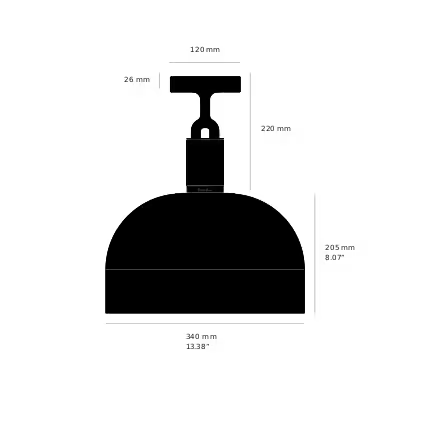 120 mm

26 mm

220 mm

205 mm
8.07"

340 mm
13.38"